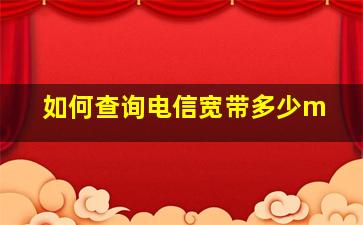 如何查询电信宽带多少m